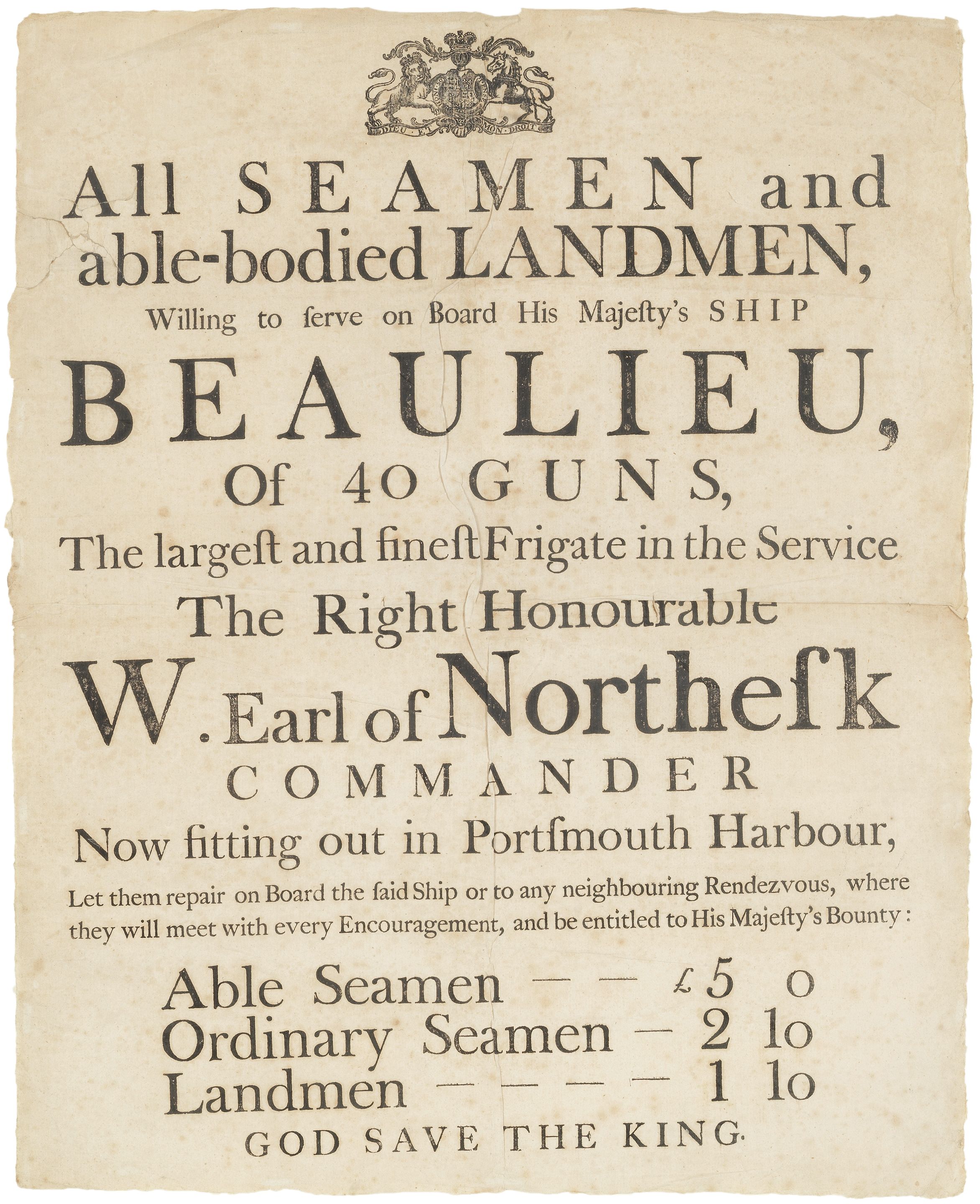 DIEU ET MON DROIT

All SEAMEN and able-bodied LANDMEN,

Willing to ſerve on Board His Majeſty's SHIP

BEAULIEU,

Of 40 GUNS,

The largeſt and fineſt Frigate in the Service

The Right Honourable

W. Earl of Northeſk

COMMANDER

Now fitting out in Portſmouth Harbour,

Let them repair on Board the ſaid Ship or to any neighbouring Rendezvous, where they will meet with every Encouragement, and be entitled to His Majeſty's Bounty:

Able Seamen — — £5 0
Ordinary Seamen — 2 10
Landmen — — — — 1 10

GOD SAVE THE KING.